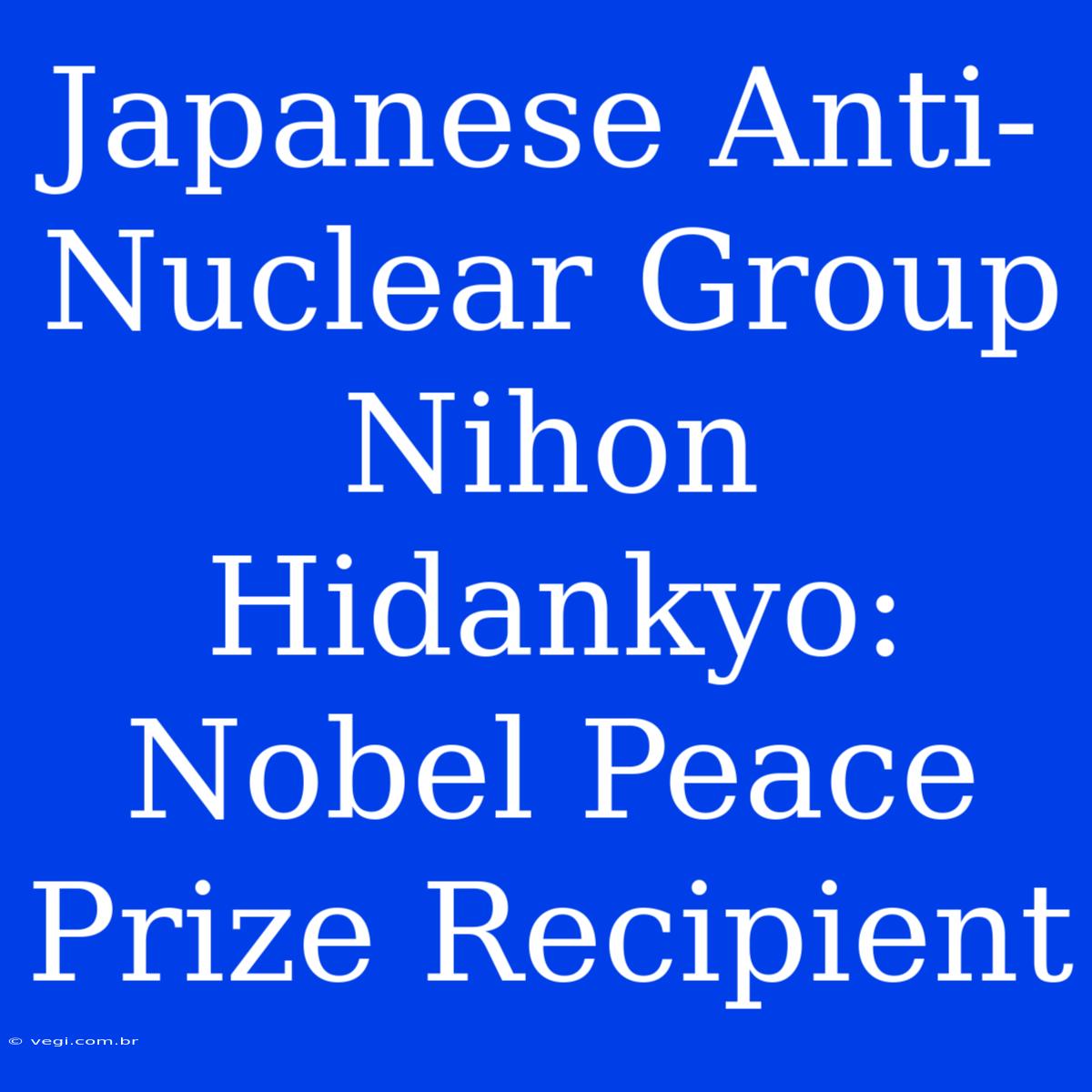 Japanese Anti-Nuclear Group Nihon Hidankyo: Nobel Peace Prize Recipient

© vegi.com.br